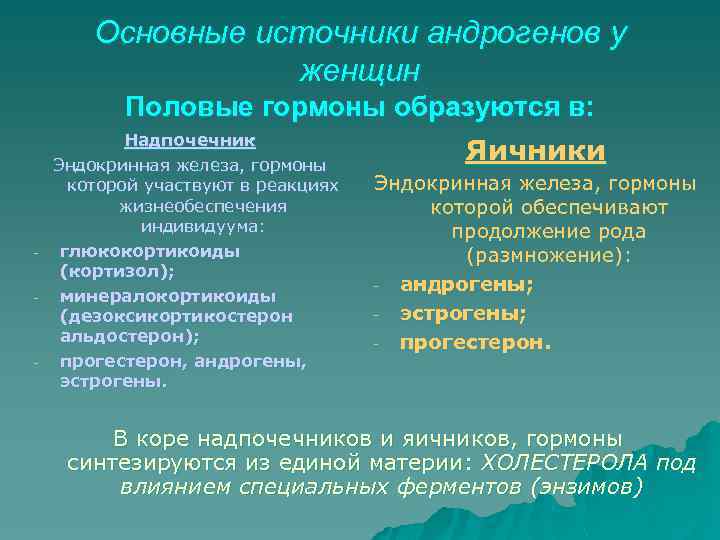 Основные источники андрогенов у женщин
Половые гормоны образуются в:

Надпочечник
Эндокринная железа, гормоны которой участвуют в реакциях жизнеобеспечения индивидуума:
- глюкокортикоиды (кортизол);
- минералокортикоиды (дезоксикортикостерон альдостерон);
- прогестерон, андрогены, эстрогены.

Яичники
Эндокринная железа, гормоны которой обеспечивают продолжение рода (размножение):
- андрогены;
- эстрогены;
- прогестерон.

В коре надпочечников и яичников, гормоны синтезируются из единой материи: ХОЛЕСТЕРОЛА под влиянием специальных ферментов (энзимов)